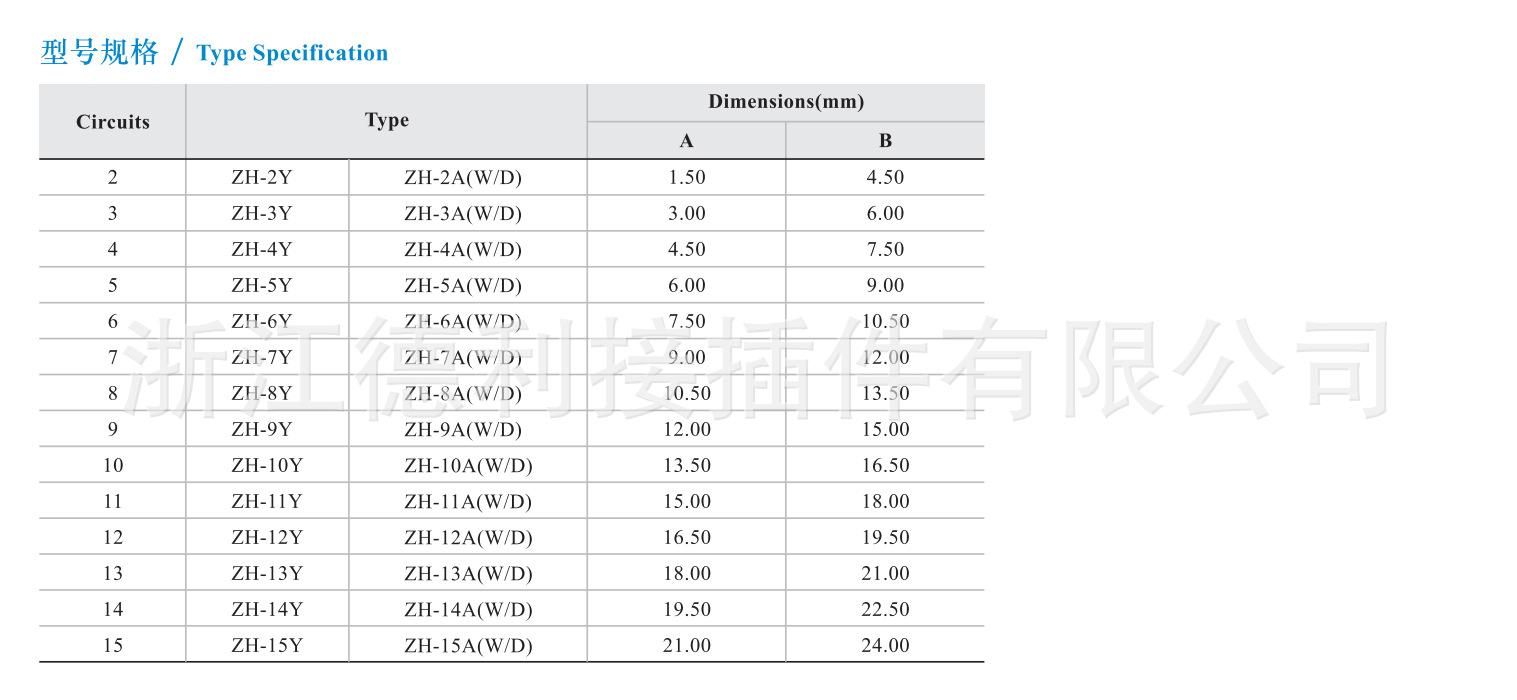 型号规格 / Type Specification

| Circuits | Type |  | Dimensions(mm) |  |
|---|---|---|---|---|
|  |  |  | A | B |
| 2 | ZH-2Y | ZH-2A(W/D) | 1.50 | 4.50 |
| 3 | ZH-3Y | ZH-3A(W/D) | 3.00 | 6.00 |
| 4 | ZH-4Y | ZH-4A(W/D) | 4.50 | 7.50 |
| 5 | ZH-5Y | ZH-5A(W/D) | 6.00 | 9.00 |
| 6 | ZH-6Y | ZH-6A(W/D) | 7.50 | 10.50 |
| 7 | ZH-7Y | ZH-7A(W/D) | 9.00 | 12.00 |
| 8 | ZH-8Y | ZH-8A(W/D) | 10.50 | 13.50 |
| 9 | ZH-9Y | ZH-9A(W/D) | 12.00 | 15.00 |
| 10 | ZH-10Y | ZH-10A(W/D) | 13.50 | 16.50 |
| 11 | ZH-11Y | ZH-11A(W/D) | 15.00 | 18.00 |
| 12 | ZH-12Y | ZH-12A(W/D) | 16.50 | 19.50 |
| 13 | ZH-13Y | ZH-13A(W/D) | 18.00 | 21.00 |
| 14 | ZH-14Y | ZH-14A(W/D) | 19.50 | 22.50 |
| 15 | ZH-15Y | ZH-15A(W/D) | 21.00 | 24.00 |

浙江德利接插件有限公司